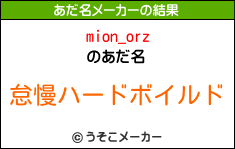 あだ名メーカーの結果

mion_orz
のあだ名

怠慢ハードボイルド

© うそこメーカー